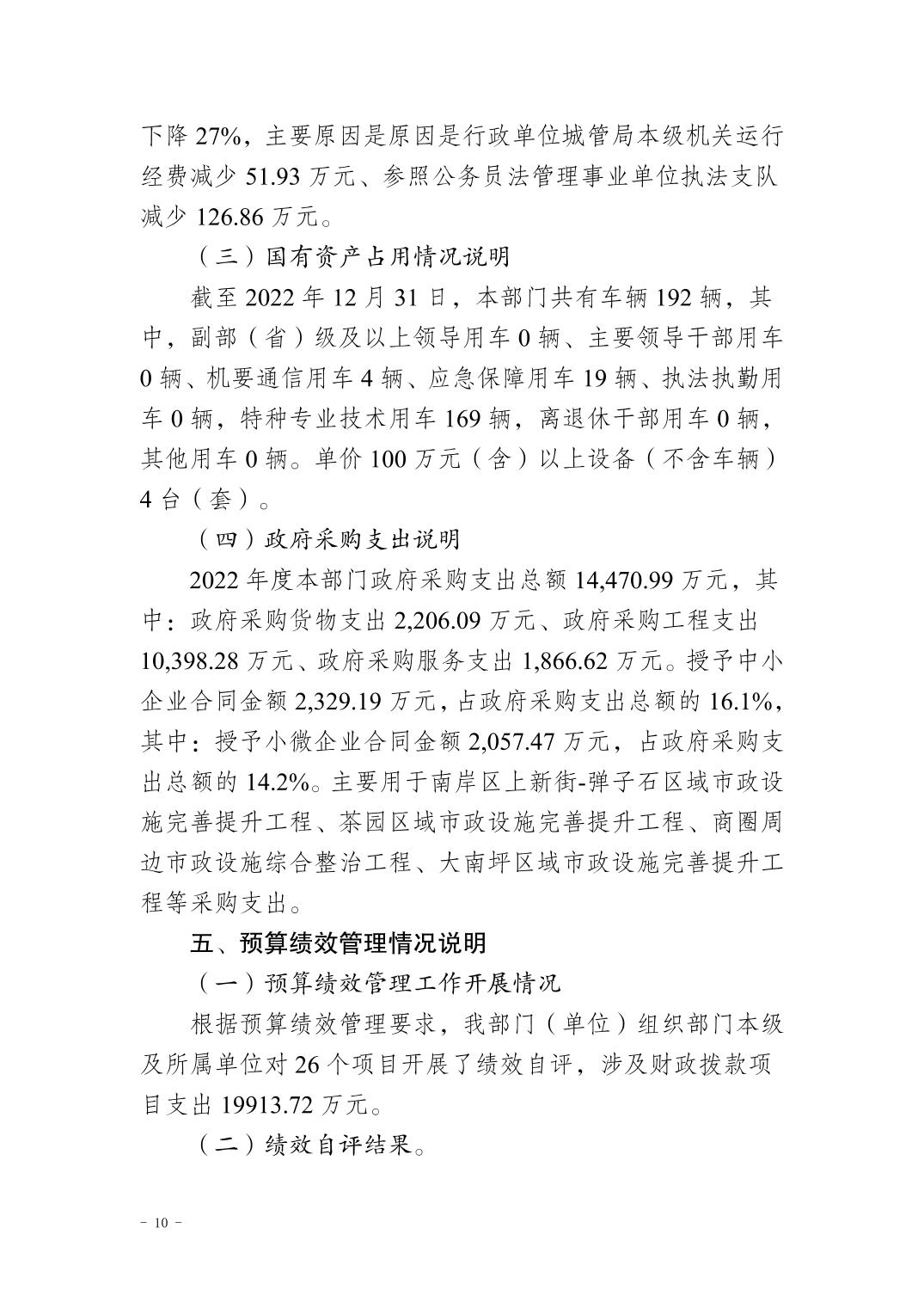 下降 27%，主要原因是原因是行政单位城管局本级机关运行经费减少 51.93 万元、参照公务员法管理事业单位执法支队减少 126.86 万元。

（三）国有资产占用情况说明

截至 2022 年 12 月 31 日，本部门共有车辆 192 辆，其中，副部（省）级及以上领导用车 0 辆、主要领导干部用车 0 辆、机要通信用车 4 辆、应急保障用车 19 辆、执法执勤用车 0 辆，特种专业技术用车 169 辆，离退休干部用车 0 辆，其他用车 0 辆。单价 100 万元（含）以上设备（不含车辆）4 台（套）。

（四）政府采购支出说明

2022 年度本部门政府采购支出总额 14,470.99 万元，其中：政府采购货物支出 2,206.09 万元、政府采购工程支出 10,398.28 万元、政府采购服务支出 1,866.62 万元。授予中小企业合同金额 2,329.19 万元，占政府采购支出总额的 16.1%，其中：授予小微企业合同金额 2,057.47 万元，占政府采购支出总额的 14.2%。主要用于南岸区上新街-弹子石区域市政设施完善提升工程、茶园区域市政设施完善提升工程、商圈周边市政设施综合整治工程、大南坪区域市政设施完善提升工程等采购支出。

五、预算绩效管理情况说明

（一）预算绩效管理工作开展情况

根据预算绩效管理要求，我部门（单位）组织部门本级及所属单位对 26 个项目开展了绩效自评，涉及财政拨款项目支出 19913.72 万元。

（二）绩效自评结果。

- 10 -